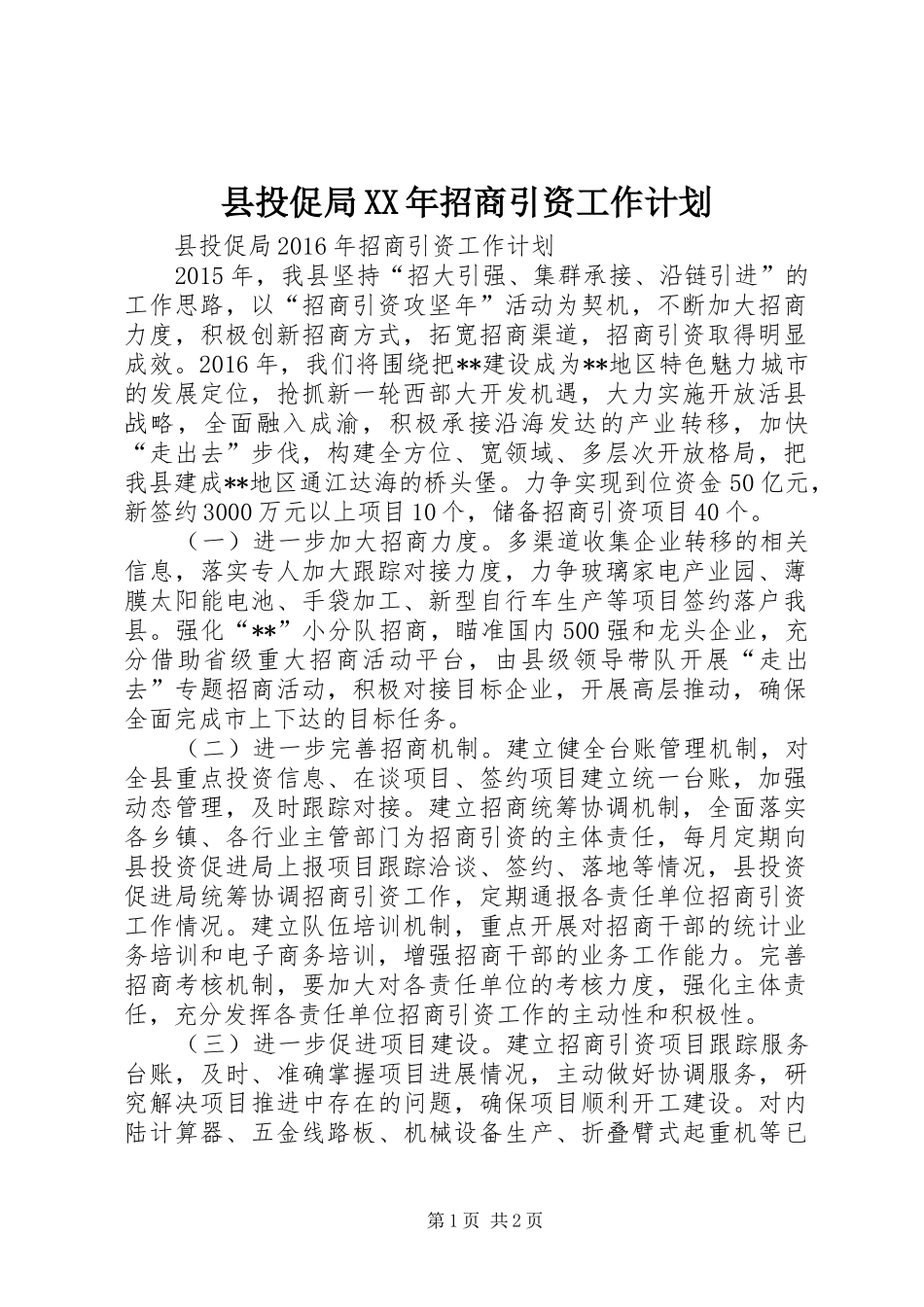 县投促局XX年招商引资工作计划

县投促局2016年招商引资工作计划

2015年，我县坚持“招大引强、集群承接、沿链引进”的工作思路，以“招商引资攻坚年”活动为契机，不断加大招商力度，积极创新招商方式，拓宽招商渠道，招商引资取得明显成效。2016年，我们将围绕把**建设成为**地区特色魅力城市的发展定位，抢抓新一轮西部大开发机遇，大力实施开放活县战略，全面融入成渝，积极承接沿海发达的产业转移，加快“走出去”步伐，构建全方位、宽领域、多层次开放格局，把我县建成**地区通江达海的桥头堡。力争实现到位资金50亿元，新签约3000万元以上项目10个，储备招商引资项目40个。

（一）进一步加大招商力度。多渠道收集企业转移的相关信息，落实专人加大跟踪对接力度，力争玻璃家电产业园、薄膜太阳能电池、手袋加工、新型自行车生产等项目签约落户我县。强化“**”小分队招商，瞄准国内500强和龙头企业，充分借助省级重大招商活动平台，由县级领导带队开展“走出去”专题招商活动，积极对接目标企业，开展高层推动，确保全面完成市上下达的目标任务。

（二）进一步完善招商机制。建立健全台账管理机制，对全县重点投资信息、在谈项目、签约项目建立统一台账，加强动态管理，及时跟踪对接。建立招商统筹协调机制，全面落实各乡镇、各行业主管部门为招商引资的主体责任，每月定期向县投资促进局上报项目跟踪洽谈、签约、落地等情况，县投资促进局统筹协调招商引资工作，定期通报各责任单位招商引资工作情况。建立队伍培训机制，重点开展对招商干部的统计业务培训和电子商务培训，增强招商干部的业务工作能力。完善招商考核机制，要加大对各责任单位的考核力度，强化主体责任，充分发挥各责任单位招商引资工作的主动性和积极性。

（三）进一步促进项目建设。建立招商引资项目跟踪服务台账，及时、准确掌握项目进展情况，主动做好协调服务，研究解决项目推进中存在的问题，确保项目顺利开工建设。对内陆计算器、五金线路板、机械设备生产、折叠臂式起重机等已

第1页 共2页